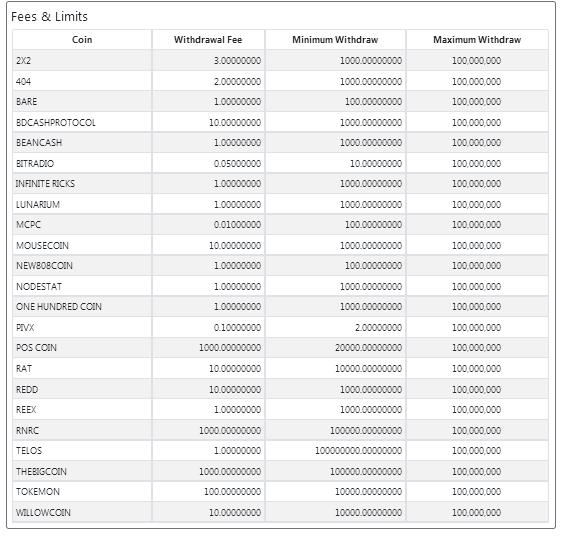 Fees & Limits

| Coin | Withdrawal Fee | Minimum Withdraw | Maximum Withdraw |
|---|---|---|---|
| 2X2 | 3.00000000 | 1000.00000000 | 100,000,000 |
| 404 | 2.00000000 | 1000.00000000 | 100,000,000 |
| BARE | 1.00000000 | 100.00000000 | 100,000,000 |
| BDCASHPROTOCOL | 10.00000000 | 1000.00000000 | 100,000,000 |
| BEANCASH | 1.00000000 | 1000.00000000 | 100,000,000 |
| BITRADIO | 0.05000000 | 10.00000000 | 100,000,000 |
| INFINITE RICKS | 1.00000000 | 1000.00000000 | 100,000,000 |
| LUNARIUM | 1.00000000 | 1000.00000000 | 100,000,000 |
| MCPC | 0.01000000 | 100.00000000 | 100,000,000 |
| MOUSECOIN | 10.00000000 | 1000.00000000 | 100,000,000 |
| NEW808COIN | 1.00000000 | 100.00000000 | 100,000,000 |
| NODESTAT | 1.00000000 | 1000.00000000 | 100,000,000 |
| ONE HUNDRED COIN | 1.00000000 | 1000.00000000 | 100,000,000 |
| PIVX | 0.10000000 | 2.00000000 | 100,000,000 |
| POS COIN | 1000.00000000 | 20000.00000000 | 100,000,000 |
| RAT | 10.00000000 | 10000.00000000 | 100,000,000 |
| REDD | 10.00000000 | 1000.00000000 | 100,000,000 |
| REEX | 1.00000000 | 1000.00000000 | 100,000,000 |
| RNRC | 1000.00000000 | 100000.00000000 | 100,000,000 |
| TELOS | 1.00000000 | 100000000.00000000 | 100,000,000 |
| THEBIGCOIN | 1000.00000000 | 100000.00000000 | 100,000,000 |
| TOKEMON | 100.00000000 | 10000.00000000 | 100,000,000 |
| WILLOWCOIN | 10.00000000 | 10000.00000000 | 100,000,000 |